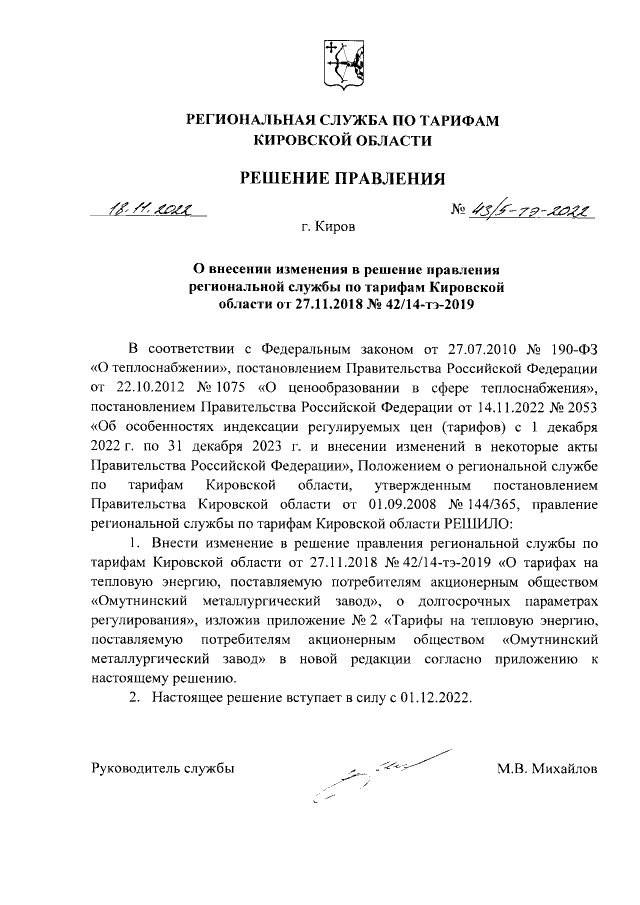 РЕГИОНАЛЬНАЯ СЛУЖБА ПО ТАРИФАМ КИРОВСКОЙ ОБЛАСТИ

РЕШЕНИЕ ПРАВЛЕНИЯ

18.11.2022 № 43/5-тэ-2022

г. Киров

О внесении изменения в решение правления региональной службы по тарифам Кировской области от 27.11.2018 № 42/14-тэ-2019

В соответствии с Федеральным законом от 27.07.2010 № 190-ФЗ «О теплоснабжении», постановлением Правительства Российской Федерации от 22.10.2012 № 1075 «О ценообразовании в сфере теплоснабжения», постановлением Правительства Российской Федерации от 14.11.2022 № 2053 «Об особенностях индексации регулируемых цен (тарифов) с 1 декабря 2022 г. по 31 декабря 2023 г. и внесении изменений в некоторые акты Правительства Российской Федерации», Положением о региональной службе по тарифам Кировской области, утвержденным постановлением Правительства Кировской области от 01.09.2008 № 144/365, правление региональной службы по тарифам Кировской области РЕШИЛО:

1. Внести изменение в решение правления региональной службы по тарифам Кировской области от 27.11.2018 № 42/14-тэ-2019 «О тарифах на тепловую энергию, поставляемую потребителям акционерным обществом «Омутнинский металлургический завод», о долгосрочных параметрах регулирования», изложив приложение № 2 «Тарифы на тепловую энергию, поставляемую потребителям акционерным обществом «Омутнинский металлургический завод» в новой редакции согласно приложению к настоящему решению.

2. Настоящее решение вступает в силу с 01.12.2022.

Руководитель службы М.В. Михайлов